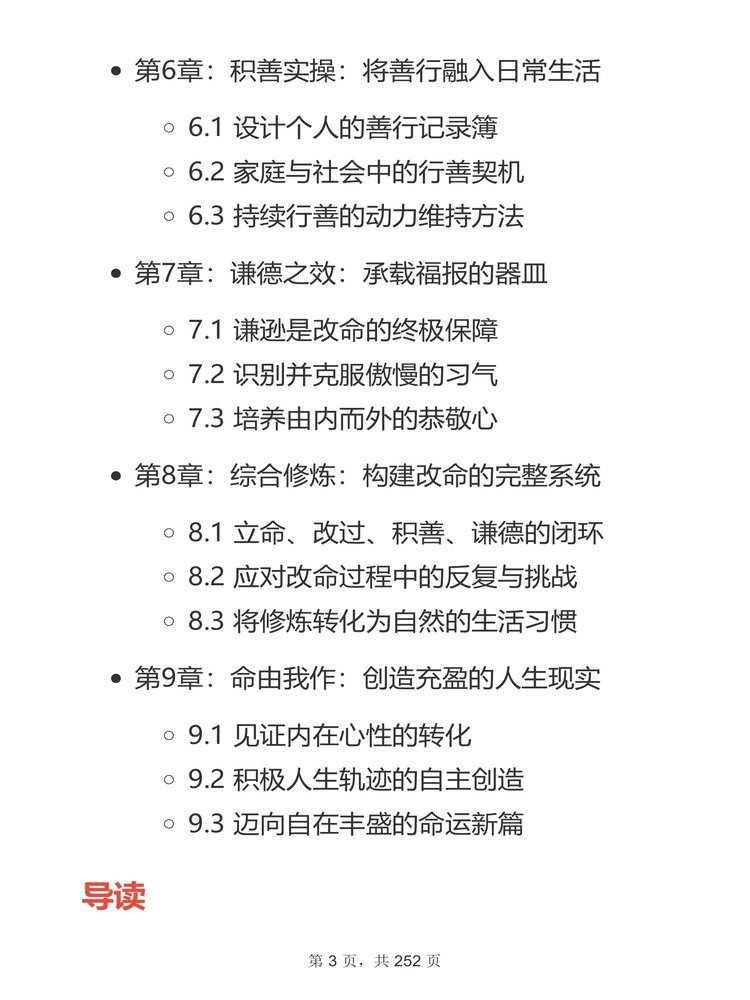 - 第6章：积善实操：将善行融入日常生活
  - 6.1 设计个人的善行记录簿
  - 6.2 家庭与社会中的行善契机
  - 6.3 持续行善的动力维持方法
- 第7章：谦德之效：承载福报的器皿
  - 7.1 谦逊是改命的终极保障
  - 7.2 识别并克服傲慢的习气
  - 7.3 培养由内而外的恭敬心
- 第8章：综合修炼：构建改命的完整系统
  - 8.1 立命、改过、积善、谦德的闭环
  - 8.2 应对改命过程中的反复与挑战
  - 8.3 将修炼转化为自然的生活习惯
- 第9章：命由我作：创造充盈的人生现实
  - 9.1 见证内在心性的转化
  - 9.2 积极人生轨迹的自主创造
  - 9.3 迈向自在丰盛的命运新篇

导读

第 3 页，共 252 页